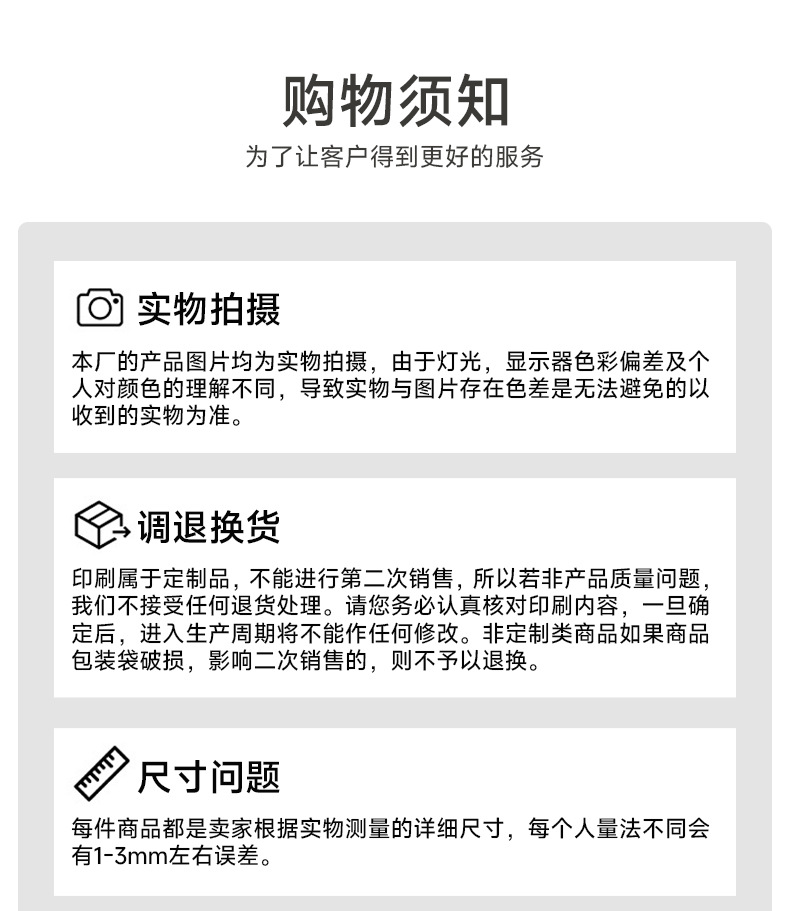 购物须知

为了让客户得到更好的服务

实物拍摄

本厂的产品图片均为实物拍摄，由于灯光，显示器色彩偏差及个人对颜色的理解不同，导致实物与图片存在色差是无法避免的以收到的实物为准。

调退换货

印刷属于定制品，不能进行第二次销售，所以若非产品质量问题，我们不接受任何退货处理。请您务必认真核对印刷内容，一旦确定后，进入生产周期将不能作任何修改。非定制类商品如果商品包装袋破损，影响二次销售的，则不予以退换。

尺寸问题

每件商品都是卖家根据实物测量的详细尺寸，每个人量法不同会有1-3mm左右误差。